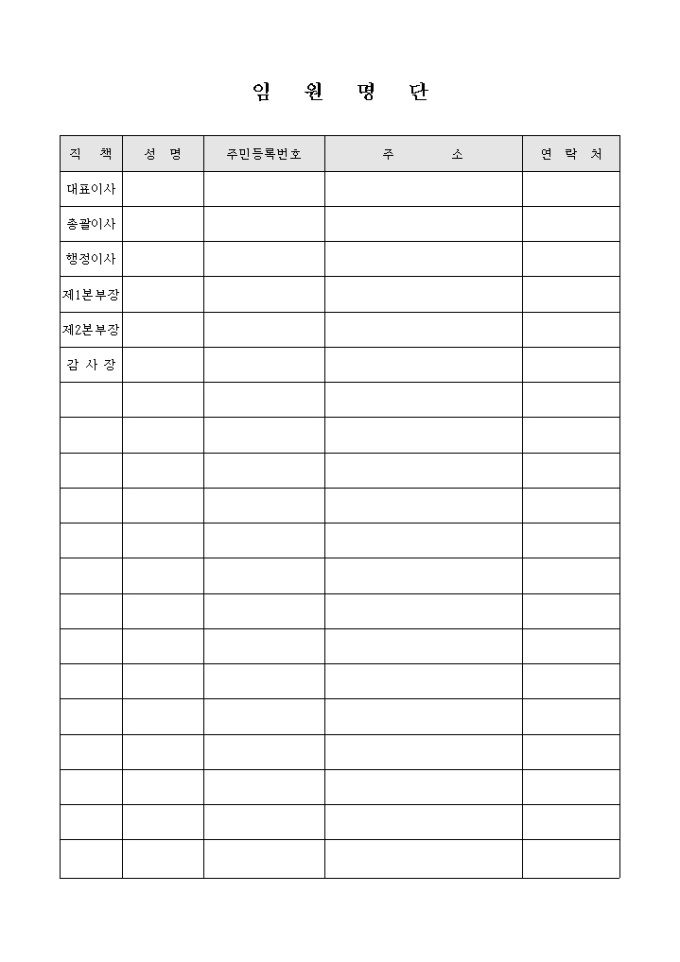 임 원 명 단

| 직 책 | 성 명 | 주민등록번호 | 주 소 | 연 락 처 |
|---|---|---|---|---|
| 대표이사 | | | | |
| 총괄이사 | | | | |
| 행정이사 | | | | |
| 제1본부장 | | | | |
| 제2본부장 | | | | |
| 감 사 장 | | | | |
| | | | | |
| | | | | |
| | | | | |
| | | | | |
| | | | | |
| | | | | |
| | | | | |
| | | | | |
| | | | | |
| | | | | |
| | | | | |
| | | | | |
| | | | | |
| | | | | |